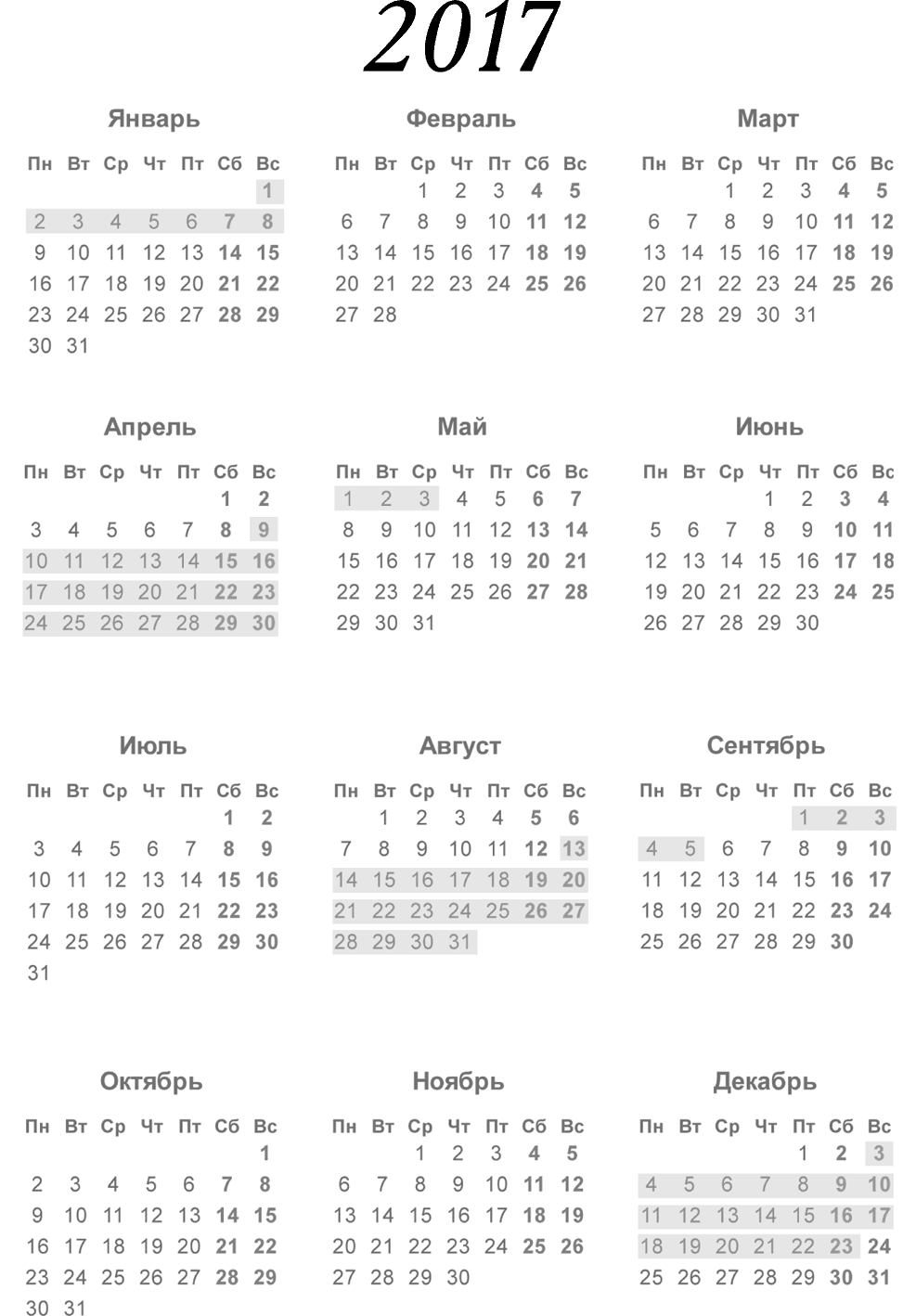 2017

Январь

| Пн | Вт | Ср | Чт | Пт | Сб | Вс |
|---|---|---|---|---|---|---|
| | | | | | | 1 |
| 2 | 3 | 4 | 5 | 6 | 7 | 8 |
| 9 | 10 | 11 | 12 | 13 | 14 | 15 |
| 16 | 17 | 18 | 19 | 20 | 21 | 22 |
| 23 | 24 | 25 | 26 | 27 | 28 | 29 |
| 30 | 31 | | | | | |

Февраль

| Пн | Вт | Ср | Чт | Пт | Сб | Вс |
|---|---|---|---|---|---|---|
| | | 1 | 2 | 3 | 4 | 5 |
| 6 | 7 | 8 | 9 | 10 | 11 | 12 |
| 13 | 14 | 15 | 16 | 17 | 18 | 19 |
| 20 | 21 | 22 | 23 | 24 | 25 | 26 |
| 27 | 28 | | | | | |

Март

| Пн | Вт | Ср | Чт | Пт | Сб | Вс |
|---|---|---|---|---|---|---|
| | | 1 | 2 | 3 | 4 | 5 |
| 6 | 7 | 8 | 9 | 10 | 11 | 12 |
| 13 | 14 | 15 | 16 | 17 | 18 | 19 |
| 20 | 21 | 22 | 23 | 24 | 25 | 26 |
| 27 | 28 | 29 | 30 | 31 | | |

Апрель

| Пн | Вт | Ср | Чт | Пт | Сб | Вс |
|---|---|---|---|---|---|---|
| | | | | | 1 | 2 |
| 3 | 4 | 5 | 6 | 7 | 8 | 9 |
| 10 | 11 | 12 | 13 | 14 | 15 | 16 |
| 17 | 18 | 19 | 20 | 21 | 22 | 23 |
| 24 | 25 | 26 | 27 | 28 | 29 | 30 |

Май

| Пн | Вт | Ср | Чт | Пт | Сб | Вс |
|---|---|---|---|---|---|---|
| 1 | 2 | 3 | 4 | 5 | 6 | 7 |
| 8 | 9 | 10 | 11 | 12 | 13 | 14 |
| 15 | 16 | 17 | 18 | 19 | 20 | 21 |
| 22 | 23 | 24 | 25 | 26 | 27 | 28 |
| 29 | 30 | 31 | | | | |

Июнь

| Пн | Вт | Ср | Чт | Пт | Сб | Вс |
|---|---|---|---|---|---|---|
| | | | 1 | 2 | 3 | 4 |
| 5 | 6 | 7 | 8 | 9 | 10 | 11 |
| 12 | 13 | 14 | 15 | 16 | 17 | 18 |
| 19 | 20 | 21 | 22 | 23 | 24 | 25 |
| 26 | 27 | 28 | 29 | 30 | | |

Июль

| Пн | Вт | Ср | Чт | Пт | Сб | Вс |
|---|---|---|---|---|---|---|
| | | | | | 1 | 2 |
| 3 | 4 | 5 | 6 | 7 | 8 | 9 |
| 10 | 11 | 12 | 13 | 14 | 15 | 16 |
| 17 | 18 | 19 | 20 | 21 | 22 | 23 |
| 24 | 25 | 26 | 27 | 28 | 29 | 30 |
| 31 | | | | | | |

Август

| Пн | Вт | Ср | Чт | Пт | Сб | Вс |
|---|---|---|---|---|---|---|
| | 1 | 2 | 3 | 4 | 5 | 6 |
| 7 | 8 | 9 | 10 | 11 | 12 | 13 |
| 14 | 15 | 16 | 17 | 18 | 19 | 20 |
| 21 | 22 | 23 | 24 | 25 | 26 | 27 |
| 28 | 29 | 30 | 31 | | | |

Сентябрь

| Пн | Вт | Ср | Чт | Пт | Сб | Вс |
|---|---|---|---|---|---|---|
| | | | | 1 | 2 | 3 |
| 4 | 5 | 6 | 7 | 8 | 9 | 10 |
| 11 | 12 | 13 | 14 | 15 | 16 | 17 |
| 18 | 19 | 20 | 21 | 22 | 23 | 24 |
| 25 | 26 | 27 | 28 | 29 | 30 | |

Октябрь

| Пн | Вт | Ср | Чт | Пт | Сб | Вс |
|---|---|---|---|---|---|---|
| | | | | | | 1 |
| 2 | 3 | 4 | 5 | 6 | 7 | 8 |
| 9 | 10 | 11 | 12 | 13 | 14 | 15 |
| 16 | 17 | 18 | 19 | 20 | 21 | 22 |
| 23 | 24 | 25 | 26 | 27 | 28 | 29 |
| 30 | 31 | | | | | |

Ноябрь

| Пн | Вт | Ср | Чт | Пт | Сб | Вс |
|---|---|---|---|---|---|---|
| | | 1 | 2 | 3 | 4 | 5 |
| 6 | 7 | 8 | 9 | 10 | 11 | 12 |
| 13 | 14 | 15 | 16 | 17 | 18 | 19 |
| 20 | 21 | 22 | 23 | 24 | 25 | 26 |
| 27 | 28 | 29 | 30 | | | |

Декабрь

| Пн | Вт | Ср | Чт | Пт | Сб | Вс |
|---|---|---|---|---|---|---|
| | | | | 1 | 2 | 3 |
| 4 | 5 | 6 | 7 | 8 | 9 | 10 |
| 11 | 12 | 13 | 14 | 15 | 16 | 17 |
| 18 | 19 | 20 | 21 | 22 | 23 | 24 |
| 25 | 26 | 27 | 28 | 29 | 30 | 31 |